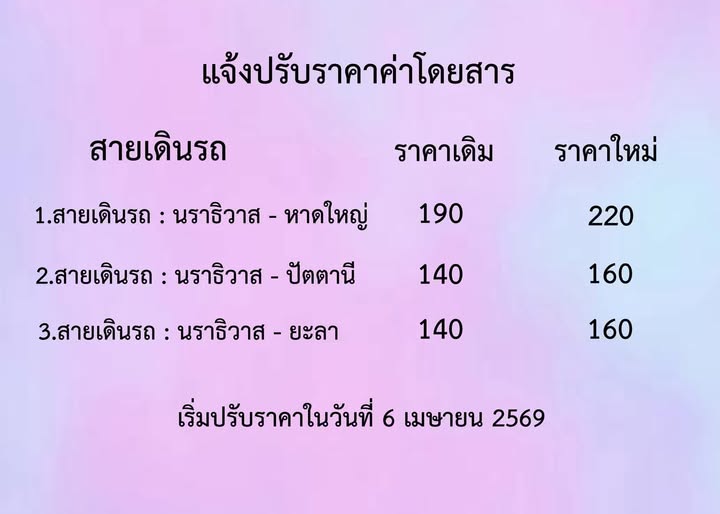 แจ้งปรับราคาค่าโดยสาร

| สายเดินรถ | ราคาเดิม | ราคาใหม่ |
|---|---|---|
| 1.สายเดินรถ : นราธิวาส - หาดใหญ่ | 190 | 220 |
| 2.สายเดินรถ : นราธิวาส - ปัตตานี | 140 | 160 |
| 3.สายเดินรถ : นราธิวาส - ยะลา | 140 | 160 |

เริ่มปรับราคาในวันที่ 6 เมษายน 2569